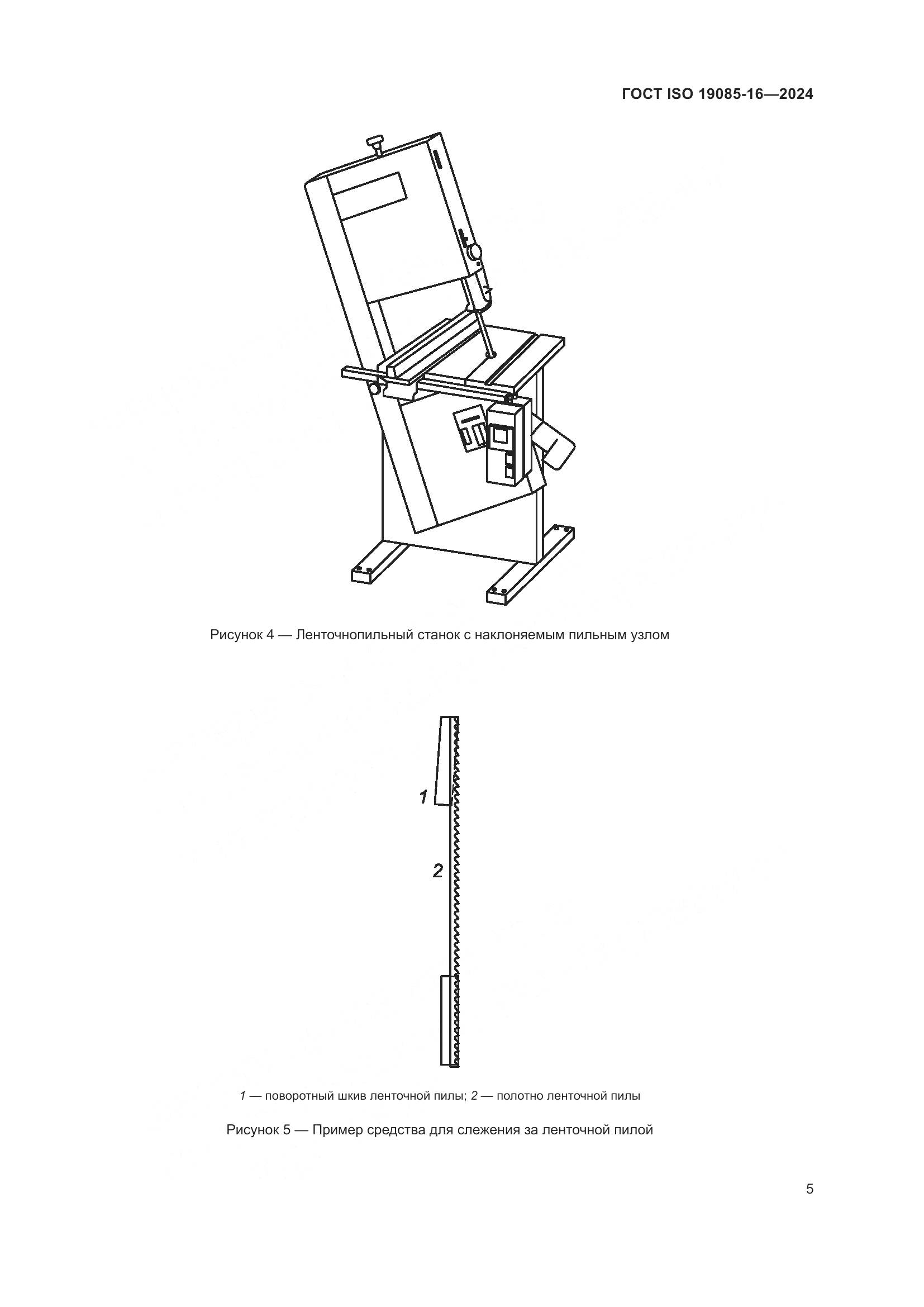 ГОСТ ISO 19085-16—2024

Рисунок 4 — Ленточнопильный станок с наклоняемым пильным узлом

1

2

1 — поворотный шкив ленточной пилы; 2 — полотно ленточной пилы

Рисунок 5 — Пример средства для слежения за ленточной пилой

5